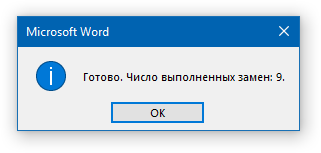 Microsoft Word

Готово. Число выполненных замен: 9.

OK